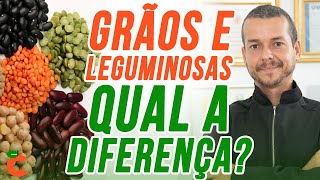 GRÃOS E LEGUMINOSAS
QUAL A DIFERENÇA?